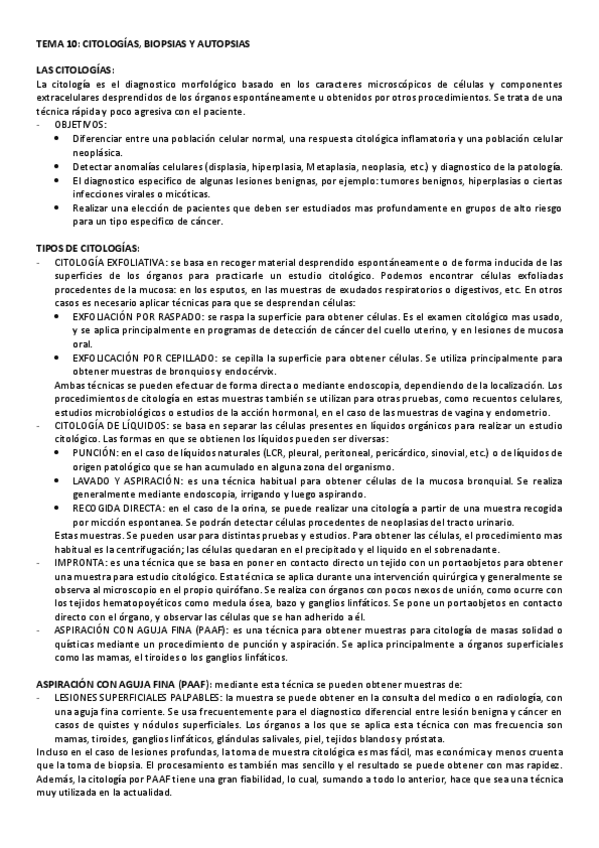 TEMA 10: CITOLOGÍAS, BIOPSIAS Y AUTOPSIAS

LAS CITOLOGÍAS:
La citología es el diagnostico morfológico basado en los caracteres microscópicos de células y componentes extracelulares desprendidos de los órganos espontáneamente u obtenidos por otros procedimientos. Se trata de una técnica rápida y poco agresiva con el paciente.
- OBJETIVOS:
• Diferenciar entre una población celular normal, una respuesta citológica inflamatoria y una población celular neoplásica.
• Detectar anomalías celulares (displasia, hiperplasia, Metaplasia, neoplasia, etc.) y diagnostico de la patología.
• El diagnostico especifico de algunas lesiones benignas, por ejemplo: tumores benignos, hiperplasias o ciertas infecciones virales o micóticas.
• Realizar una elección de pacientes que deben ser estudiados mas profundamente en grupos de alto riesgo para un tipo especifico de cáncer.

TIPOS DE CITOLOGÍAS:
- CITOLOGÍA EXFOLIATIVA: se basa en recoger material desprendido espontáneamente o de forma inducida de las superficies de los órganos para practicarle un estudio citológico. Podemos encontrar células exfoliadas procedentes de la mucosa: en los esputos, en las muestras de exudados respiratorios o digestivos, etc. En otros casos es necesario aplicar técnicas para que se desprendan células:
• EXFOLIACIÓN POR RASPADO: se raspa la superficie para obtener células. Es el examen citológico mas usado, y se aplica principalmente en programas de detección de cáncer del cuello uterino, y en lesiones de mucosa oral.
• EXFOLICACIÓN POR CEPILLADO: se cepilla la superficie para obtener células. Se utiliza principalmente para obtener muestras de bronquios y endocérvix.
Ambas técnicas se pueden efectuar de forma directa o mediante endoscopia, dependiendo de la localización. Los procedimientos de citología en estas muestras también se utilizan para otras pruebas, como recuentos celulares, estudios microbiológicos o estudios de la acción hormonal, en el caso de las muestras de vagina y endometrio.
- CITOLOGÍA DE LÍQUIDOS: se basa en separar las células presentes en líquidos orgánicos para realizar un estudio citológico. Las formas en que se obtienen los líquidos pueden ser diversas:
• PUNCIÓN: en el caso de líquidos naturales (LCR, pleural, peritoneal, pericárdico, sinovial, etc.) o de líquidos de origen patológico que se han acumulado en alguna zona del organismo.
• LAVADO Y ASPIRACIÓN: es una técnica habitual para obtener células de la mucosa bronquial. Se realiza generalmente mediante endoscopia, irrigando y luego aspirando.
• RECOGIDA DIRECTA: en el caso de la orina, se puede realizar una citología a partir de una muestra recogida por micción espontanea. Se podrán detectar células procedentes de neoplasias del tracto urinario.
Estas muestras. Se pueden usar para distintas pruebas y estudios. Para obtener las células, el procedimiento mas habitual es la centrifugación; las células quedaran en el precipitado y el liquido en el sobrenadante.
- IMPRONTA: es una técnica que se basa en poner en contacto directo un tejido con un portaobjetos para obtener una muestra para estudio citológico. Esta técnica se aplica durante una intervención quirúrgica y generalmente se observa al microscopio en el propio quirófano. Se realiza con órganos con pocos nexos de unión, como ocurre con los tejidos hematopoyéticos como medula ósea, bazo y ganglios linfáticos. Se pone un portaobjetos en contacto directo con el órgano, y observar las células que se han adherido a él.
- ASPIRACIÓN CON AGUJA FINA (PAAF): es una técnica para obtener muestras para citología de masas solidad o quísticas mediante un procedimiento de punción y aspiración. Se aplica principalmente a órganos superficiales como las mamas, el tiroides o los ganglios linfáticos.

ASPIRACIÓN CON AGUJA FINA (PAAF): mediante esta técnica se pueden obtener muestras de:
- LESIONES SUPERFICIALES PALPABLES: la muestra se puede obtener en la consulta del medico o en radiología, con una aguja fina corriente. Se usa frecuentemente para el diagnostico diferencial entre lesión benigna y cáncer en casos de quistes y nódulos superficiales. Los órganos a los que se aplica esta técnica con mas frecuencia son mamas, tiroides, ganglios linfáticos, glándulas salivales, piel, tejidos blandos y próstata.
Incluso en el caso de lesiones profundas, la toma de muestra citológica es mas fácil, mas económica y menos cruenta que la toma de biopsia. El procesamiento es también mas sencillo y el resultado se puede obtener con mas rapidez. Además, la citología por PAAF tiene una gran fiabilidad, lo cual, sumando a todo lo anterior, hace que sea una técnica muy utilizada en la actualidad.